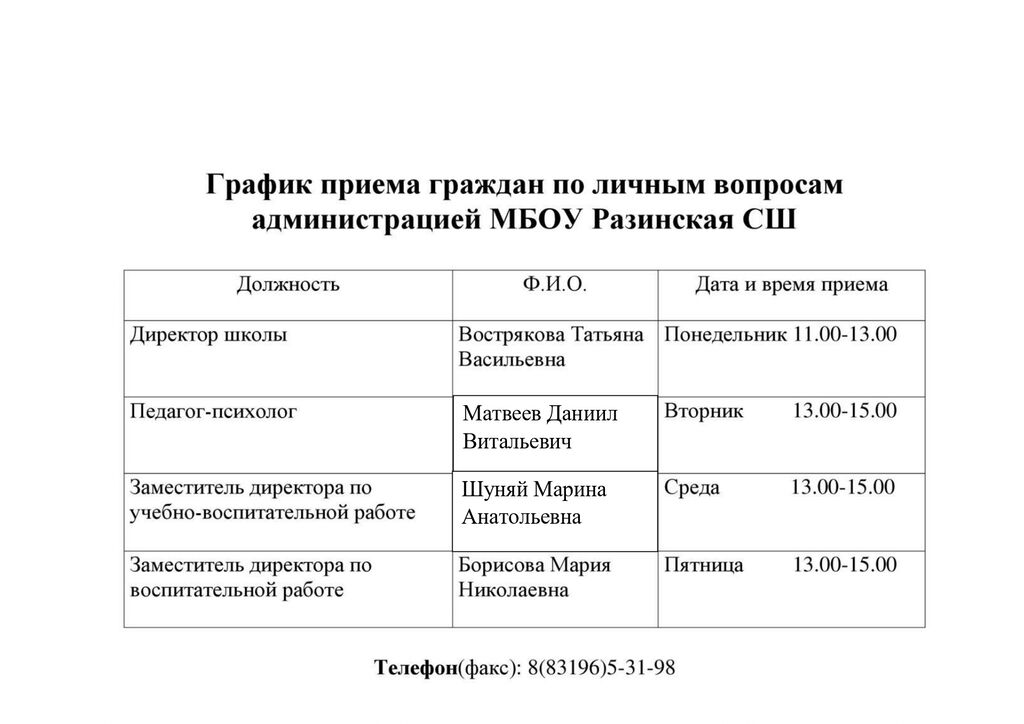 График приема граждан по личным вопросам администрацией МБОУ Разинская СШ

| Должность | Ф.И.О. | Дата и время приема |
|---|---|---|
| Директор школы | Вострякова Татьяна Васильевна | Понедельник 11.00-13.00 |
| Педагог-психолог | Матвеев Даниил Витальевич | Вторник 13.00-15.00 |
| Заместитель директора по учебно-воспитательной работе | Шуняй Марина Анатольевна | Среда 13.00-15.00 |
| Заместитель директора по воспитательной работе | Борисова Мария Николаевна | Пятница 13.00-15.00 |

Телефон(факс): 8(83196)5-31-98